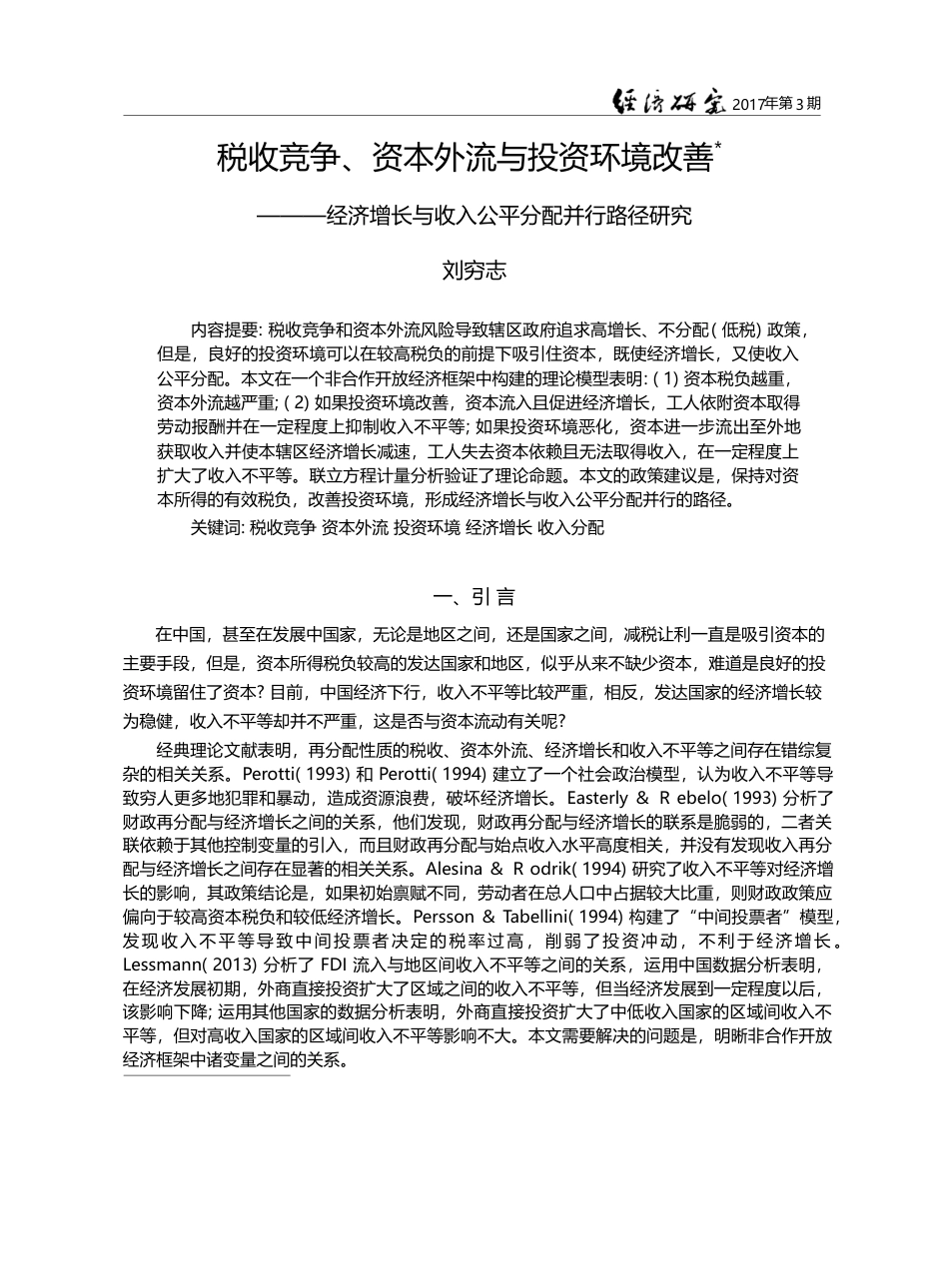 经济研究 2017年第3期

税收竞争、资本外流与投资环境改善*

———经济增长与收入公平分配并行路径研究

刘穷志

内容提要: 税收竞争和资本外流风险导致辖区政府追求高增长、不分配( 低税) 政策，但是，良好的投资环境可以在较高税负的前提下吸引住资本，既使经济增长，又使收入公平分配。本文在一个非合作开放经济框架中构建的理论模型表明: ( 1) 资本税负越重，资本外流越严重; ( 2) 如果投资环境改善，资本流入且促进经济增长，工人依附资本取得劳动报酬并在一定程度上抑制收入不平等; 如果投资环境恶化，资本进一步流出至外地获取收入并使本辖区经济增长减速，工人失去资本依赖且无法取得收入，在一定程度上扩大了收入不平等。联立方程计量分析验证了理论命题。本文的政策建议是，保持对资本所得的有效税负，改善投资环境，形成经济增长与收入公平分配并行的路径。

关键词: 税收竞争 资本外流 投资环境 经济增长 收入分配

一、引 言

在中国，甚至在发展中国家，无论是地区之间，还是国家之间，减税让利一直是吸引资本的主要手段，但是，资本所得税负较高的发达国家和地区，似乎从来不缺少资本，难道是良好的投资环境留住了资本? 目前，中国经济下行，收入不平等比较严重，相反，发达国家的经济增长较为稳健，收入不平等却并不严重，这是否与资本流动有关呢?

经典理论文献表明，再分配性质的税收、资本外流、经济增长和收入不平等之间存在错综复杂的相关关系。Perotti( 1993) 和 Perotti( 1994) 建立了一个社会政治模型，认为收入不平等导致穷人更多地犯罪和暴动，造成资源浪费，破坏经济增长。Easterly & R ebelo( 1993) 分析了财政再分配与经济增长之间的关系，他们发现，财政再分配与经济增长的联系是脆弱的，二者关联依赖于其他控制变量的引入，而且财政再分配与始点收入水平高度相关，并没有发现收入再分配与经济增长之间存在显著的相关关系。Alesina & R odrik( 1994) 研究了收入不平等对经济增长的影响，其政策结论是，如果初始禀赋不同，劳动者在总人口中占据较大比重，则财政政策应偏向于较高资本税负和较低经济增长。Persson & Tabellini( 1994) 构建了“中间投票者”模型，发现收入不平等导致中间投票者决定的税率过高，削弱了投资冲动，不利于经济增长。Lessmann( 2013) 分析了 FDI 流入与地区间收入不平等之间的关系，运用中国数据分析表明，在经济发展初期，外商直接投资扩大了区域之间的收入不平等，但当经济发展到一定程度以后，该影响下降; 运用其他国家的数据分析表明，外商直接投资扩大了中低收入国家的区域间收入不平等，但对高收入国家的区域间收入不平等影响不大。本文需要解决的问题是，明晰非合作开放经济框架中诸变量之间的关系。